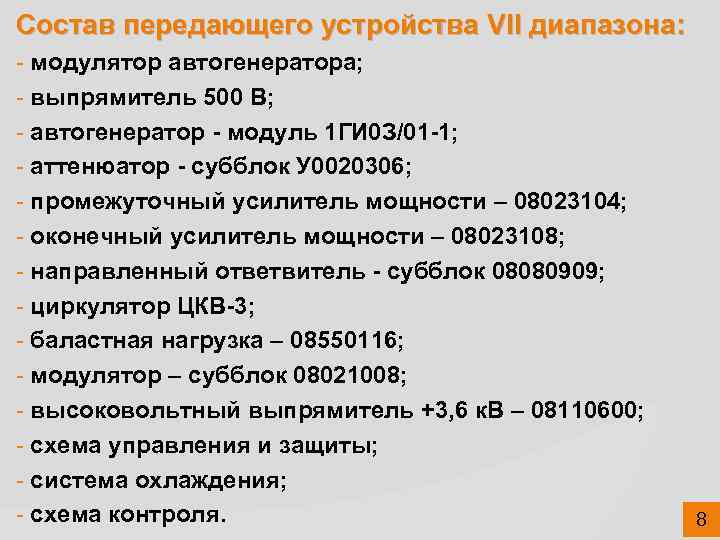 Состав передающего устройства VII диапазона:

- модулятор автогенератора;
- выпрямитель 500 В;
- автогенератор - модуль 1ГИ03/01-1;
- аттенюатор - субблок У0020306;
- промежуточный усилитель мощности – 08023104;
- оконечный усилитель мощности – 08023108;
- направленный ответвитель - субблок 08080909;
- циркулятор ЦКВ-3;
- баластная нагрузка – 08550116;
- модулятор – субблок 08021008;
- высоковольтный выпрямитель +3,6 кВ – 08110600;
- схема управления и защиты;
- система охлаждения;
- схема контроля.

8